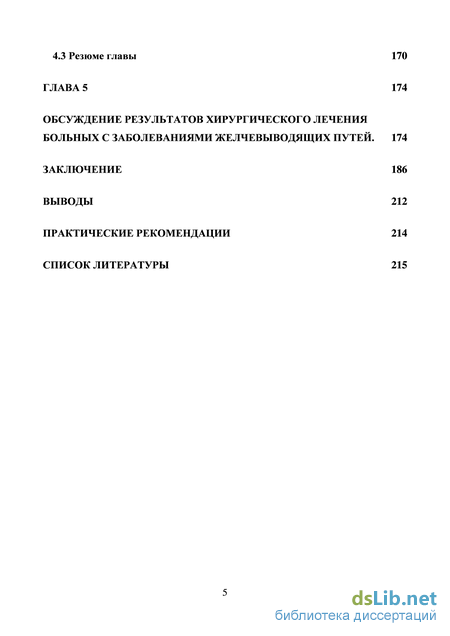 4.3 Резюме главы 170

ГЛАВА 5 174

ОБСУЖДЕНИЕ РЕЗУЛЬТАТОВ ХИРУРГИЧЕСКОГО ЛЕЧЕНИЯ БОЛЬНЫХ С ЗАБОЛЕВАНИЯМИ ЖЕЛЧЕВЫВОДЯЩИХ ПУТЕЙ. 174

ЗАКЛЮЧЕНИЕ 186

ВЫВОДЫ 212

ПРАКТИЧЕСКИЕ РЕКОМЕНДАЦИИ 214

СПИСОК ЛИТЕРАТУРЫ 215

5

dsLib.net
библиотека диссертаций